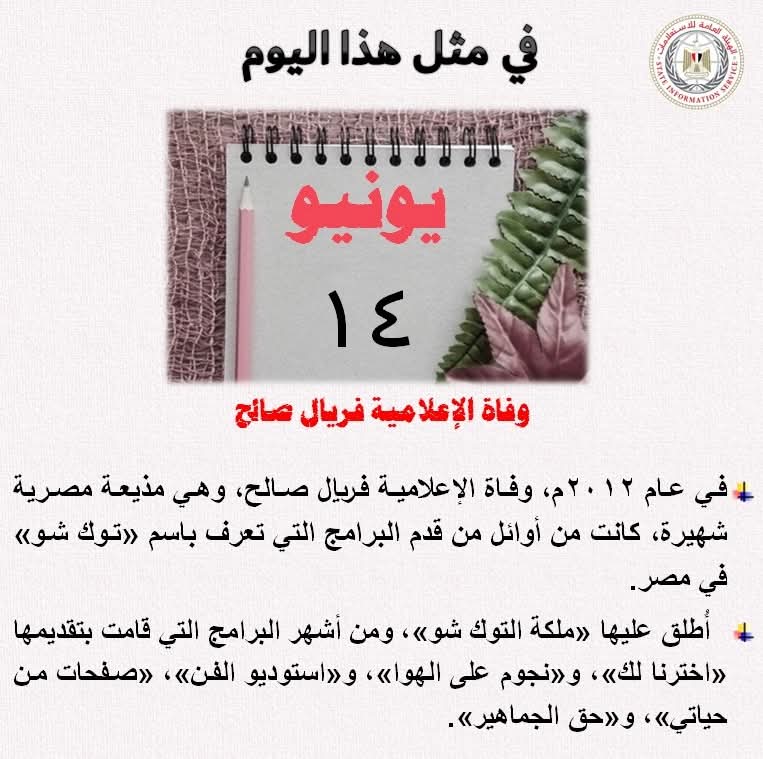 الهيئة العامة للاستعلامات
STATE INFORMATION SERVICE

في مثل هذا اليوم

يونيو
١٤

وفاة الإعلامية فريال صالح

في عام ٢٠١٢م، وفاة الإعلامية فريال صالح، وهي مذيعة مصرية شهيرة، كانت من أوائل من قدم البرامج التي تعرف باسم «توك شو» في مصر.

أُطلق عليها «ملكة التوك شو»، ومن أشهر البرامج التي قامت بتقديمها «اخترنا لك»، و«نجوم على الهوا»، و«استوديو الفن»، «صفحات من حياتي»، و«حق الجماهير».